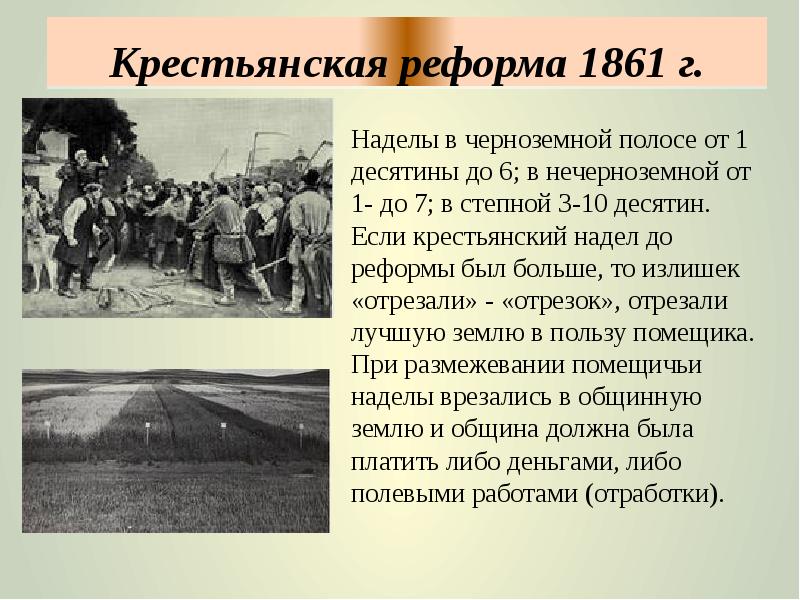 Крестьянская реформа 1861 г.

Наделы в черноземной полосе от 1 десятины до 6; в нечерноземной от 1- до 7; в степной 3-10 десятин. Если крестьянский надел до реформы был больше, то излишек «отрезали» - «отрезок», отрезали лучшую землю в пользу помещика. При размежевании помещичьи наделы врезались в общинную землю и община должна была платить либо деньгами, либо полевыми работами (отработки).